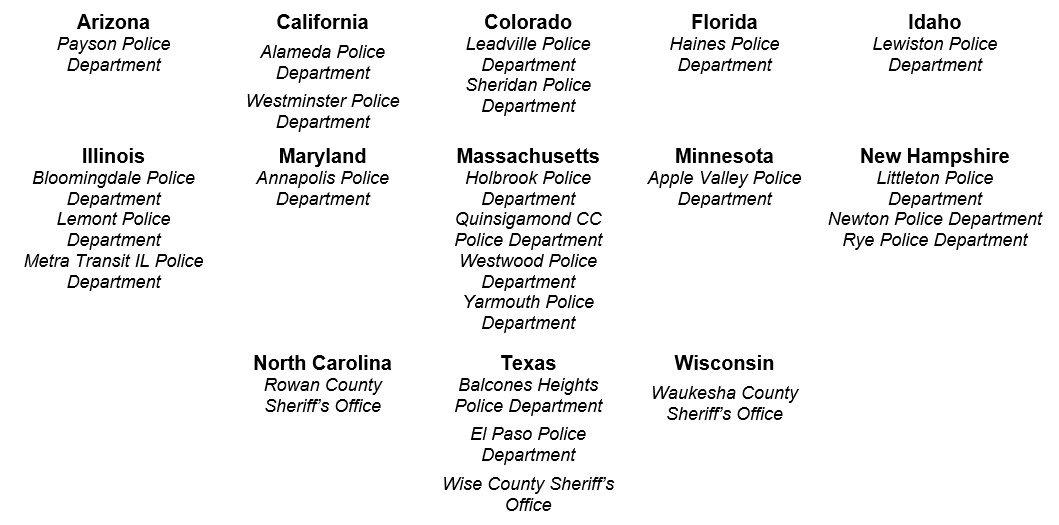 Arizona
Payson Police Department

California
Alameda Police Department
Westminster Police Department

Colorado
Leadville Police Department
Sheridan Police Department

Florida
Haines Police Department

Idaho
Lewiston Police Department

Illinois
Bloomingdale Police Department
Lemont Police Department
Metra Transit IL Police Department

Maryland
Annapolis Police Department

Massachusetts
Holbrook Police Department
Quinsigamond CC Police Department
Westwood Police Department
Yarmouth Police Department

Minnesota
Apple Valley Police Department

New Hampshire
Littleton Police Department
Newton Police Department
Rye Police Department

North Carolina
Rowan County Sheriff's Office

Texas
Balcones Heights Police Department
El Paso Police Department
Wise County Sheriff's Office

Wisconsin
Waukesha County Sheriff's Office